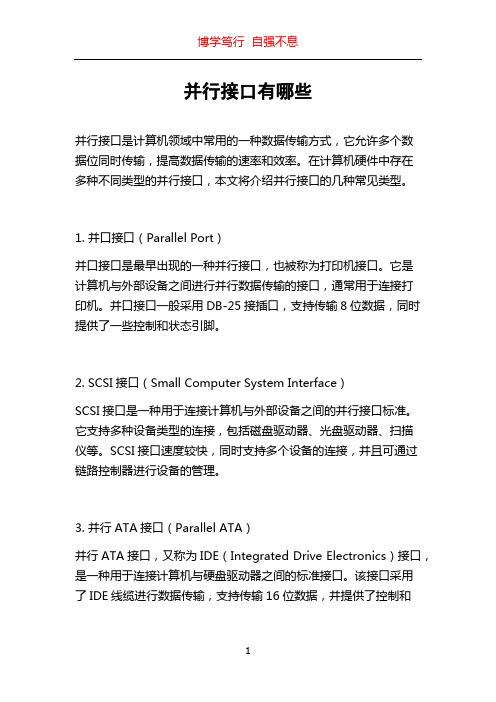 博学笃行 自强不息

并行接口有哪些

并行接口是计算机领域中常用的一种数据传输方式，它允许多个数据位同时传输，提高数据传输的速率和效率。在计算机硬件中存在多种不同类型的并行接口，本文将介绍并行接口的几种常见类型。

1. 并口接口（Parallel Port）

并口接口是最早出现的一种并行接口，也被称为打印机接口。它是计算机与外部设备之间进行并行数据传输的接口，通常用于连接打印机。并口接口一般采用 DB-25 接插口，支持传输 8 位数据，同时提供了一些控制和状态引脚。

2. SCSI 接口（Small Computer System Interface）

SCSI 接口是一种用于连接计算机与外部设备之间的并行接口标准。它支持多种设备类型的连接，包括磁盘驱动器、光盘驱动器、扫描仪等。SCSI 接口速度较快，同时支持多个设备的连接，并且可通过链路控制器进行设备的管理。

3. 并行 ATA 接口（Parallel ATA）

并行 ATA 接口，又称为 IDE（Integrated Drive Electronics）接口，是一种用于连接计算机与硬盘驱动器之间的标准接口。该接口采用了 IDE 线缆进行数据传输，支持传输 16 位数据，并提供了控制和

1